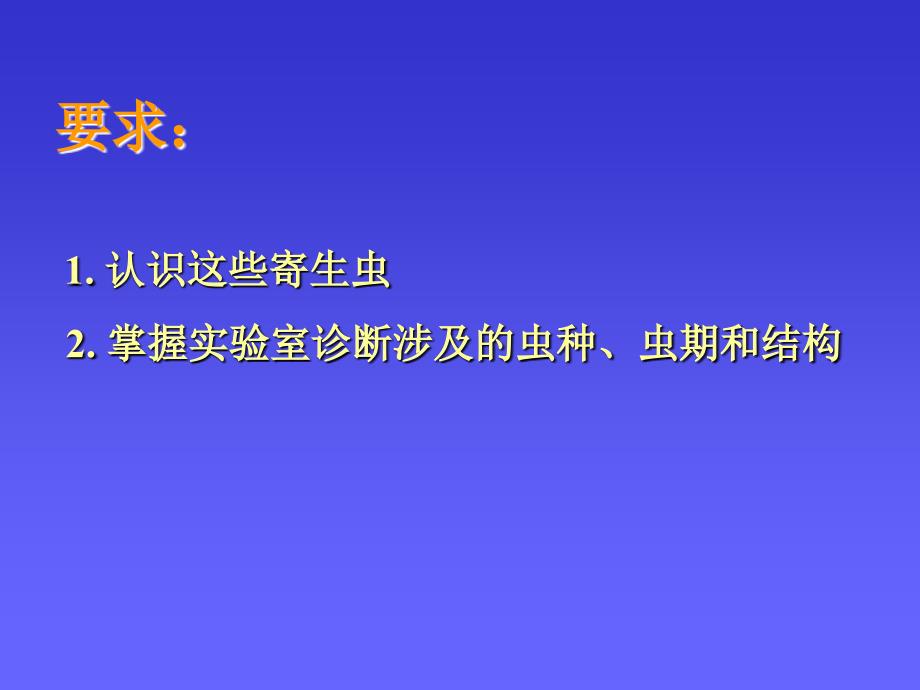 要求：

1. 认识这些寄生虫

2. 掌握实验室诊断涉及的虫种、虫期和结构